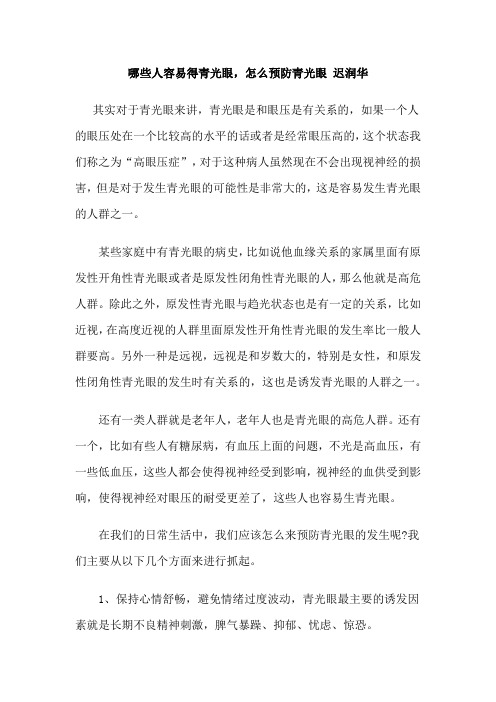 哪些人容易得青光眼，怎么预防青光眼 迟润华

其实对于青光眼来讲，青光眼是和眼压是有关系的，如果一个人的眼压处在一个比较高的水平的话或者是经常眼压高的，这个状态我们称之为“高眼压症”，对于这种病人虽然现在不会出现视神经的损害，但是对于发生青光眼的可能性是非常大的，这是容易发生青光眼的人群之一。

某些家庭中有青光眼的病史，比如说他血缘关系的家属里面有原发性开角性青光眼或者是原发性闭角性青光眼的人，那么他就是高危人群。除此之外，原发性青光眼与趋光状态也是有一定的关系，比如近视，在高度近视的人群里面原发性开角性青光眼的发生率比一般人群要高。另外一种是远视，远视是和岁数大的，特别是女性，和原发性闭角性青光眼的发生时有关系的，这也是诱发青光眼的人群之一。

还有一类人群就是老年人，老年人也是青光眼的高危人群。还有一个，比如有些人有糖尿病，有血压上面的问题，不光是高血压，有一些低血压，这些人都会使得视神经受到影响，视神经的血供受到影响，使得视神经对眼压的耐受更差了，这些人也容易生青光眼。

在我们的日常生活中，我们应该怎么来预防青光眼的发生呢?我们主要从以下几个方面来进行抓起。

1、保持心情舒畅，避免情绪过度波动，青光眼最主要的诱发因素就是长期不良精神刺激，脾气暴躁、抑郁、忧虑、惊恐。